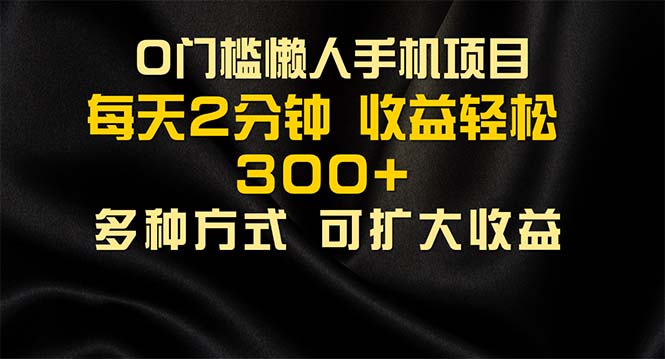 0门槛懒人手机项目
每天2分钟 收益轻松
300+
多种方式 可扩大收益